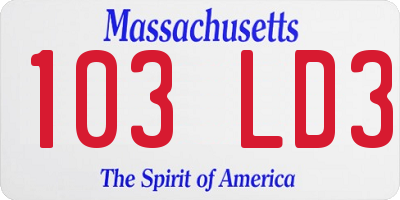 Massachusetts

103 LD3

The Spirit of America